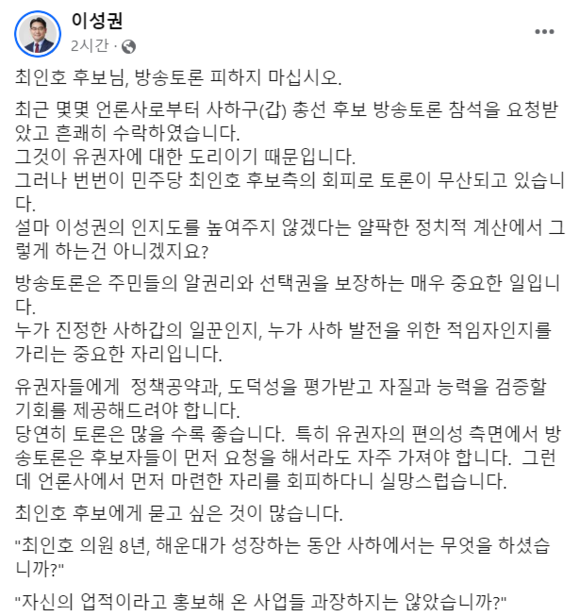 이성권
2시간 ·

최인호 후보님, 방송토론 피하지 마십시오.

최근 몇몇 언론사로부터 사하구(갑) 총선 후보 방송토론 참석을 요청받았고 흔쾌히 수락하였습니다.
그것이 유권자에 대한 도리이기 때문입니다.
그러나 번번이 민주당 최인호 후보측의 회피로 토론이 무산되고 있습니다.
설마 이성권의 인지도를 높여주지 않겠다는 얄팍한 정치적 계산에서 그렇게 하는건 아니겠지요?

방송토론은 주민들의 알권리와 선택권을 보장하는 매우 중요한 일입니다.
누가 진정한 사하갑의 일꾼인지, 누가 사하 발전을 위한 적임자인지를 가리는 중요한 자리입니다.

유권자들에게 정책공약과, 도덕성을 평가받고 자질과 능력을 검증할 기회를 제공해드려야 합니다.
당연히 토론은 많을 수록 좋습니다. 특히 유권자의 편의성 측면에서 방송토론은 후보자들이 먼저 요청을 해서라도 자주 가져야 합니다. 그런데 언론사에서 먼저 마련한 자리를 회피하다니 실망스럽습니다.

최인호 후보에게 묻고 싶은 것이 많습니다.

"최인호 의원 8년, 해운대가 성장하는 동안 사하에서는 무엇을 하셨습니까?"

"자신의 업적이라고 홍보해 온 사업들 과장하지는 않았습니까?"